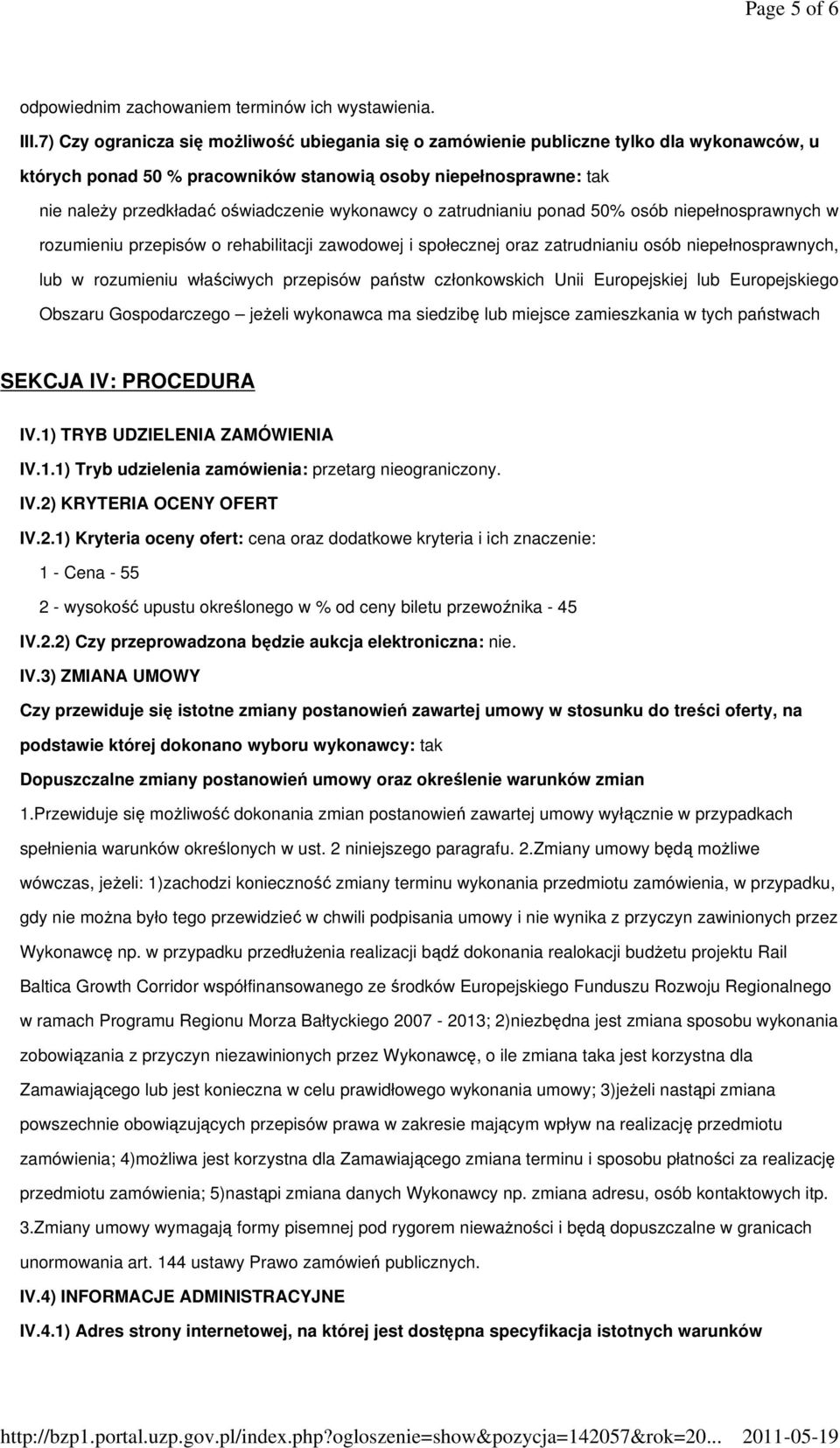 Page 5 of 6

odpowiednim zachowaniem terminów ich wystawienia.

III.7) Czy ogranicza się możliwość ubiegania się o zamówienie publiczne tylko dla wykonawców, u których ponad 50 % pracowników stanowią osoby niepełnosprawne: tak

nie należy przedkładać oświadczenie wykonawcy o zatrudnianiu ponad 50% osób niepełnosprawnych w rozumieniu przepisów o rehabilitacji zawodowej i społecznej oraz zatrudnianiu osób niepełnosprawnych, lub w rozumieniu właściwych przepisów państw członkowskich Unii Europejskiej lub Europejskiego Obszaru Gospodarczego – jeżeli wykonawca ma siedzibę lub miejsce zamieszkania w tych państwach

SEKCJA IV: PROCEDURA

IV.1) TRYB UDZIELENIA ZAMÓWIENIA

IV.1.1) Tryb udzielenia zamówienia: przetarg nieograniczony.

IV.2) KRYTERIA OCENY OFERT

IV.2.1) Kryteria oceny ofert: cena oraz dodatkowe kryteria i ich znaczenie:

1 - Cena - 55

2 - wysokość upustu określonego w % od ceny biletu przewoźnika - 45

IV.2.2) Czy przeprowadzona będzie aukcja elektroniczna: nie.

IV.3) ZMIANA UMOWY

Czy przewiduje się istotne zmiany postanowień zawartej umowy w stosunku do treści oferty, na podstawie której dokonano wyboru wykonawcy: tak

Dopuszczalne zmiany postanowień umowy oraz określenie warunków zmian

1.Przewiduje się możliwość dokonania zmian postanowień zawartej umowy wyłącznie w przypadkach spełnienia warunków określonych w ust. 2 niniejszego paragrafu. 2.Zmiany umowy będą możliwe wówczas, jeżeli: 1)zachodzi konieczność zmiany terminu wykonania przedmiotu zamówienia, w przypadku, gdy nie można było tego przewidzieć w chwili podpisania umowy i nie wynika z przyczyn zawinionych przez Wykonawcę np. w przypadku przedłużenia realizacji bądź dokonania realokacji budżetu projektu Rail Baltica Growth Corridor współfinansowanego ze środków Europejskiego Funduszu Rozwoju Regionalnego w ramach Programu Regionu Morza Bałtyckiego 2007 - 2013; 2)niezbędna jest zmiana sposobu wykonania zobowiązania z przyczyn niezawinionych przez Wykonawcę, o ile zmiana taka jest korzystna dla Zamawiającego lub jest konieczna w celu prawidłowego wykonania umowy; 3)jeżeli nastąpi zmiana powszechnie obowiązujących przepisów prawa w zakresie mającym wpływ na realizację przedmiotu zamówienia; 4)możliwa jest korzystna dla Zamawiającego zmiana terminu i sposobu płatności za realizację przedmiotu zamówienia; 5)nastąpi zmiana danych Wykonawcy np. zmiana adresu, osób kontaktowych itp. 3.Zmiany umowy wymagają formy pisemnej pod rygorem nieważności i będą dopuszczalne w granicach unormowania art. 144 ustawy Prawo zamówień publicznych.

IV.4) INFORMACJE ADMINISTRACYJNE

IV.4.1) Adres strony internetowej, na której jest dostępna specyfikacja istotnych warunków

http://bzp1.portal.uzp.gov.pl/index.php?ogloszenie=show&pozycja=142057&rok=20... 2011-05-19